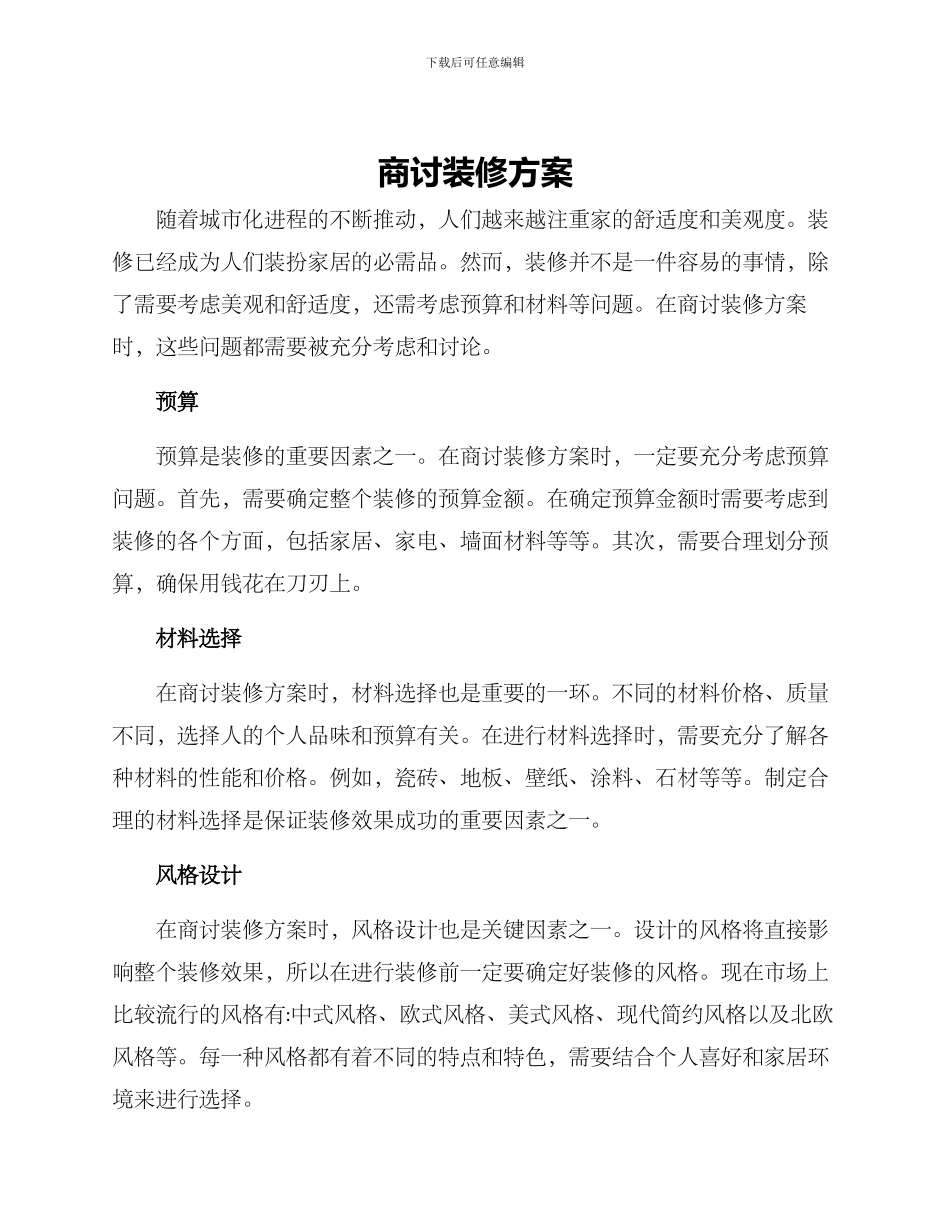 下载后可任意编辑

商讨装修方案

随着城市化进程的不断推动，人们越来越注重家的舒适度和美观度。装修已经成为人们装扮家居的必需品。然而，装修并不是一件容易的事情，除了需要考虑美观和舒适度，还需考虑预算和材料等问题。在商讨装修方案时，这些问题都需要被充分考虑和讨论。

预算

预算是装修的重要因素之一。在商讨装修方案时，一定要充分考虑预算问题。首先，需要确定整个装修的预算金额。在确定预算金额时需要考虑到装修的各个方面，包括家居、家电、墙面材料等等。其次，需要合理划分预算，确保用钱花在刀刃上。

材料选择

在商讨装修方案时，材料选择也是重要的一环。不同的材料价格、质量不同，选择人的个人品味和预算有关。在进行材料选择时，需要充分了解各种材料的性能和价格。例如，瓷砖、地板、壁纸、涂料、石材等等。制定合理的材料选择是保证装修效果成功的重要因素之一。

风格设计

在商讨装修方案时，风格设计也是关键因素之一。设计的风格将直接影响整个装修效果，所以在进行装修前一定要确定好装修的风格。现在市场上比较流行的风格有:中式风格、欧式风格、美式风格、现代简约风格以及北欧风格等。每一种风格都有着不同的特点和特色，需要结合个人喜好和家居环境来进行选择。